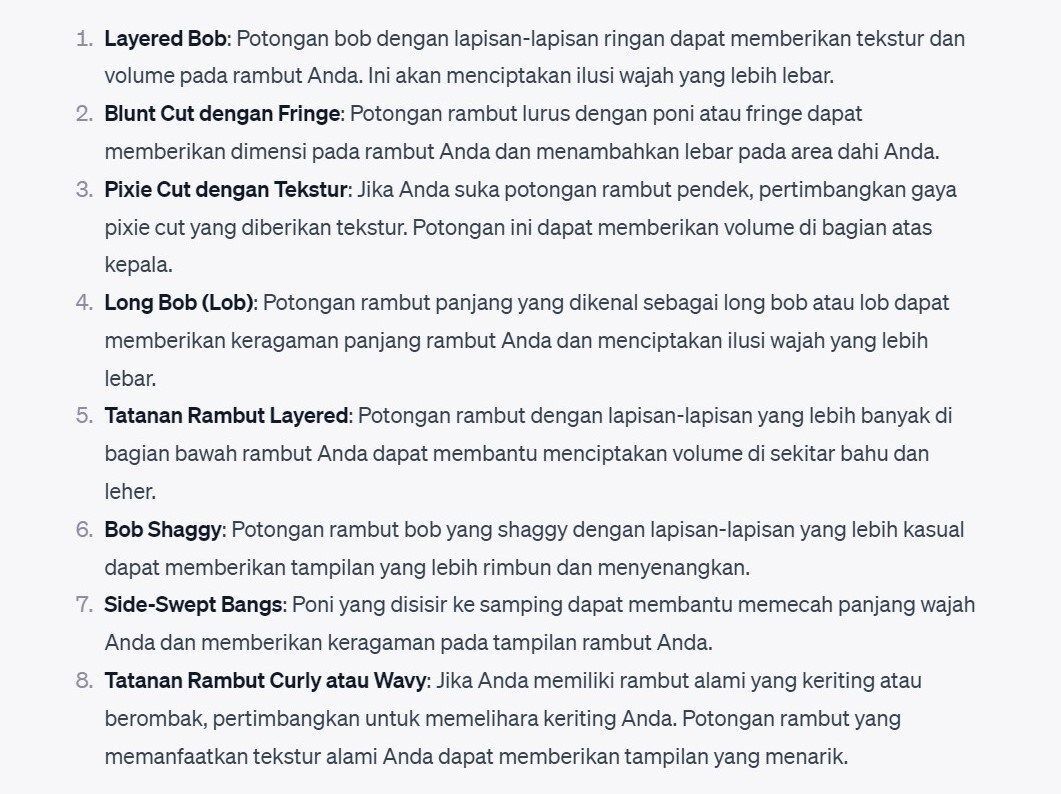 1. Layered Bob: Potongan bob dengan lapisan-lapisan ringan dapat memberikan tekstur dan volume pada rambut Anda. Ini akan menciptakan ilusi wajah yang lebih lebar.
2. Blunt Cut dengan Fringe: Potongan rambut lurus dengan poni atau fringe dapat memberikan dimensi pada rambut Anda dan menambahkan lebar pada area dahi Anda.
3. Pixie Cut dengan Tekstur: Jika Anda suka potongan rambut pendek, pertimbangkan gaya pixie cut yang diberikan tekstur. Potongan ini dapat memberikan volume di bagian atas kepala.
4. Long Bob (Lob): Potongan rambut panjang yang dikenal sebagai long bob atau lob dapat memberikan keragaman panjang rambut Anda dan menciptakan ilusi wajah yang lebih lebar.
5. Tatanan Rambut Layered: Potongan rambut dengan lapisan-lapisan yang lebih banyak di bagian bawah rambut Anda dapat membantu menciptakan volume di sekitar bahu dan leher.
6. Bob Shaggy: Potongan rambut bob yang shaggy dengan lapisan-lapisan yang lebih kasual dapat memberikan tampilan yang lebih rimbun dan menyenangkan.
7. Side-Swept Bangs: Poni yang disisir ke samping dapat membantu memecah panjang wajah Anda dan memberikan keragaman pada tampilan rambut Anda.
8. Tatanan Rambut Curly atau Wavy: Jika Anda memiliki rambut alami yang keriting atau berombak, pertimbangkan untuk memelihara keriting Anda. Potongan rambut yang memanfaatkan tekstur alami Anda dapat memberikan tampilan yang menarik.